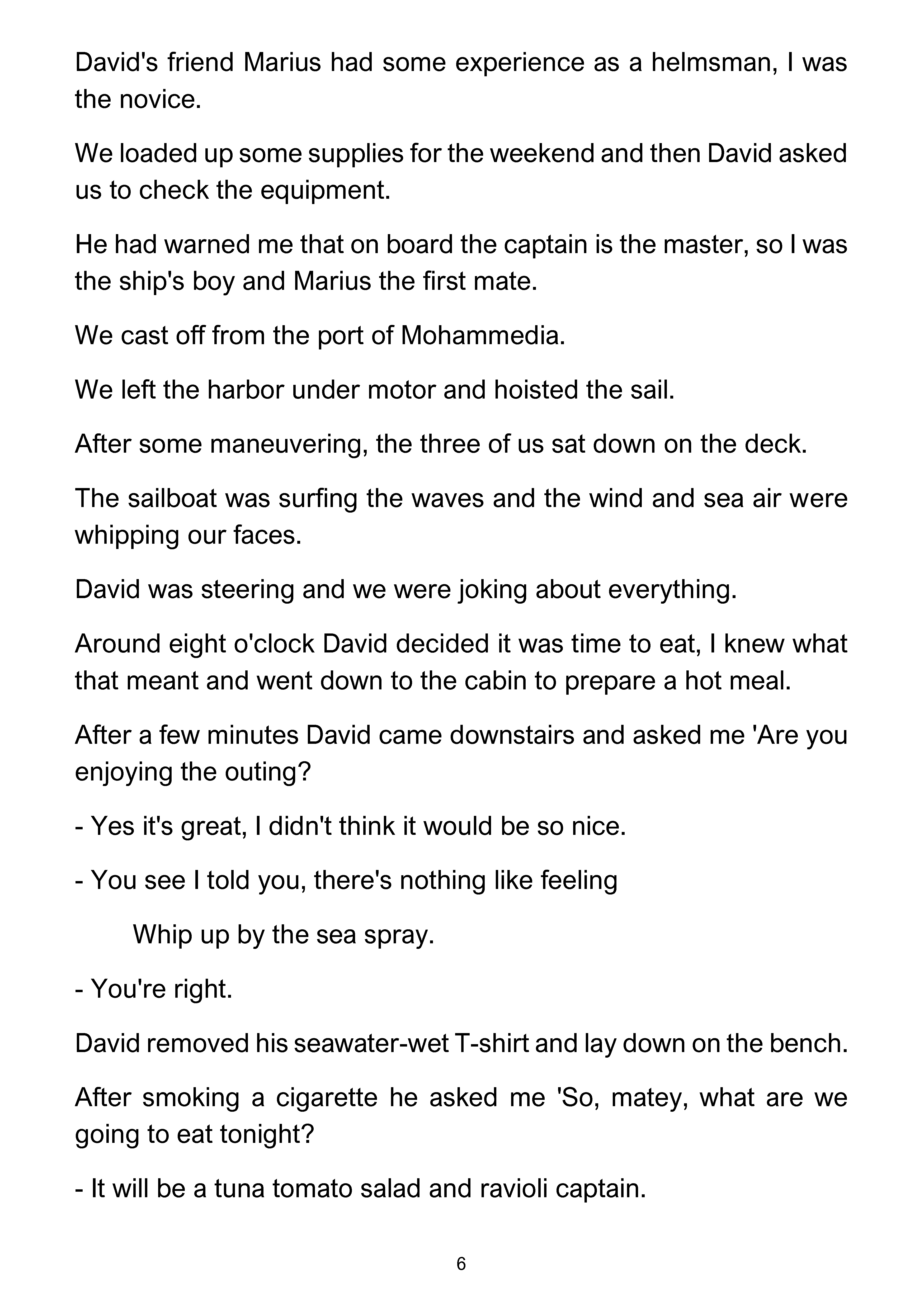 David's friend Marius had some experience as a helmsman, I was the novice.

We loaded up some supplies for the weekend and then David asked us to check the equipment.

He had warned me that on board the captain is the master, so I was the ship's boy and Marius the first mate.

We cast off from the port of Mohammedia.

We left the harbor under motor and hoisted the sail.

After some maneuvering, the three of us sat down on the deck.

The sailboat was surfing the waves and the wind and sea air were whipping our faces.

David was steering and we were joking about everything.

Around eight o'clock David decided it was time to eat, I knew what that meant and went down to the cabin to prepare a hot meal.

After a few minutes David came downstairs and asked me 'Are you enjoying the outing?

- Yes it's great, I didn't think it would be so nice.

- You see I told you, there's nothing like feeling

Whip up by the sea spray.

- You're right.

David removed his seawater-wet T-shirt and lay down on the bench.

After smoking a cigarette he asked me 'So, matey, what are we going to eat tonight?

- It will be a tuna tomato salad and ravioli captain.

6